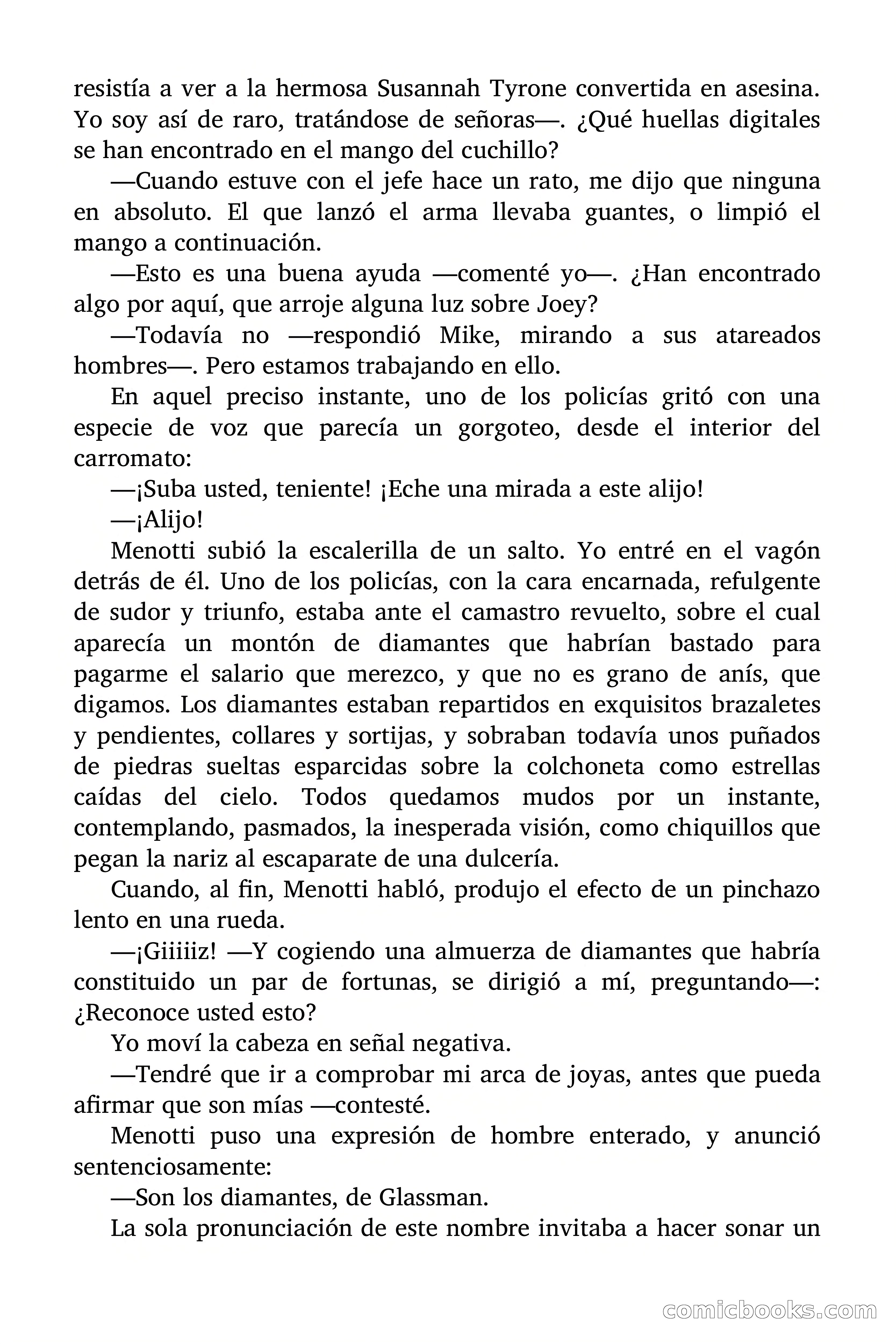 resistía a ver a la hermosa Susannah Tyrone convertida en asesina. Yo soy así de raro, tratándose de señoras—. ¿Qué huellas digitales se han encontrado en el mango del cuchillo?

—Cuando estuve con el jefe hace un rato, me dijo que ninguna en absoluto. El que lanzó el arma llevaba guantes, o limpió el mango a continuación.

—Esto es una buena ayuda —comenté yo—. ¿Han encontrado algo por aquí, que arroje alguna luz sobre Joey?

—Todavía no —respondió Mike, mirando a sus atareados hombres—. Pero estamos trabajando en ello.

En aquel preciso instante, uno de los policías gritó con una especie de voz que parecía un gorgoteo, desde el interior del carromato:

—¡Suba usted, teniente! ¡Eche una mirada a este alijo!

—¡Alijo!

Menotti subió la escalerilla de un salto. Yo entré en el vagón detrás de él. Uno de los policías, con la cara encarnada, refulgente de sudor y triunfo, estaba ante el camastro revuelto, sobre el cual aparecía un montón de diamantes que habrían bastado para pagarme el salario que merezco, y que no es grano de anís, que digamos. Los diamantes estaban repartidos en exquisitos brazaletes y pendientes, collares y sortijas, y sobraban todavía unos puñados de piedras sueltas esparcidas sobre la colchoneta como estrellas caídas del cielo. Todos quedamos mudos por un instante, contemplando, pasmados, la inesperada visión, como chiquillos que pegan la nariz al escaparate de una dulcería.

Cuando, al fin, Menotti habló, produjo el efecto de un pinchazo lento en una rueda.

—¡Giiiiiz! —Y cogiendo una almuerza de diamantes que habría constituido un par de fortunas, se dirigió a mí, preguntando—: ¿Reconoce usted esto?

Yo moví la cabeza en señal negativa.

—Tendré que ir a comprobar mi arca de joyas, antes que pueda afirmar que son mías —contesté.

Menotti puso una expresión de hombre enterado, y anunció sentenciosamente:

—Son los diamantes, de Glassman.

La sola pronunciación de este nombre invitaba a hacer sonar un

comicbooks.com